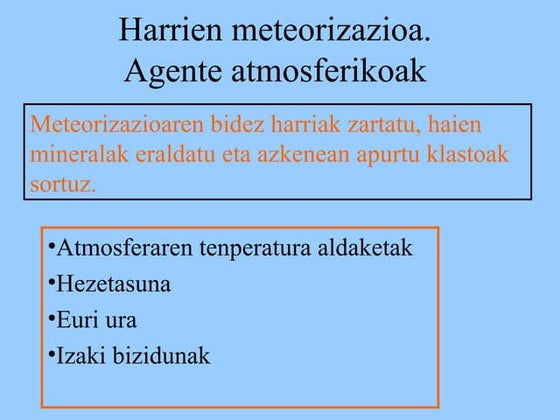 Harrien meteorizazioa.
Agente atmosferikoak

Meteorizazioaren bidez harriak zartatu, haien mineralak eraldatu eta azkenean apurtu klastoak sortuz.

•Atmosferaren tenperatura aldaketak
•Hezetasuna
•Euri ura
•Izaki bizidunak